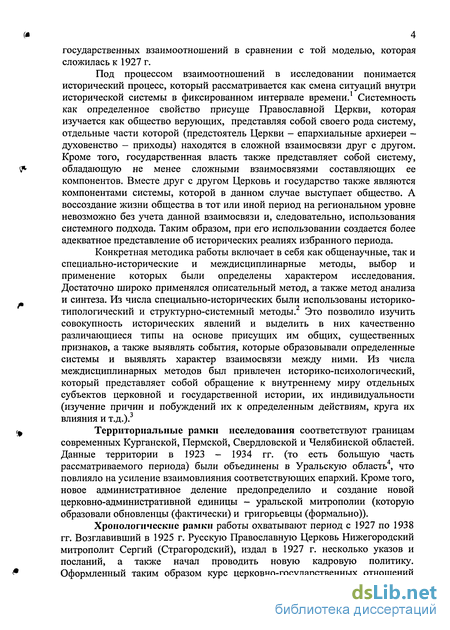 4

государственных взаимоотношений в сравнении с той моделью, которая сложилась к 1927 г.

Под процессом взаимоотношений в исследовании понимается исторический процесс, который рассматривается как смена ситуаций внутри исторической системы в фиксированном интервале времени.$^1$ Системность как определенное свойство присуще Православной Церкви, которая изучается как общество верующих, представляя собой своего рода систему, отдельные части которой (предстоятель Церкви – епархиальные архиереи – духовенство – приходы) находятся в сложной взаимосвязи друг с другом. Кроме того, государственная власть также представляет собой систему, обладающую не менее сложными взаимосвязями составляющих ее компонентов. Вместе друг с другом Церковь и государство также являются компонентами системы, которой в данном случае выступает общество. А воссоздание жизни общества в тот или иной период на региональном уровне невозможно без учета данной взаимосвязи и, следовательно, использования системного подхода. Таким образом, при его использовании создается более адекватное представление об исторических реалиях избранного периода.

Конкретная методика работы включает в себя как общенаучные, так и специально-исторические и междисциплинарные методы, выбор и применение которых были определены характером исследования. Достаточно широко применялся описательный метод, а также метод анализа и синтеза. Из числа специально-исторических были использованы историко-типологический и структурно-системный методы.$^2$ Это позволило изучить совокупность исторических явлений и выделить в них качественно различающиеся типы на основе присущих им общих, существенных признаков, а также выявлять события, которые образовывали определенные системы и выявлять характер взаимосвязи между ними. Из числа междисциплинарных методов был привлечен историко-психологический, который представляет собой обращение к внутреннему миру отдельных субъектов церковной и государственной истории, их индивидуальности (изучение причин и побуждений их к определенным действиям, круга их влияния и т.д.).$^3$

Территориальные рамки исследования соответствуют границам современных Курганской, Пермской, Свердловской и Челябинской областей. Данные территории в 1923 – 1934 гг. (то есть большую часть рассматриваемого периода) были объединены в Уральскую область$^4$, что повлияло на усиление взаимовлияния соответствующих епархий. Кроме того, новое административное деление предопределило и создание новой церковно-административной единицы – уральской митрополии (которую образовали обновленцы (фактически) и григорьевцы (формально)).

Хронологические рамки работы охватывают период с 1927 по 1938 гг. Возглавивший в 1925 г. Русскую Православную Церковь Нижегородский митрополит Сергий (Страгородский), издал в 1927 г. несколько указов и посланий, а также начал проводить новую кадровую политику. Оформленный таким образом курс церковно-государственных отношений

dsLib.net
библиотека диссертаций